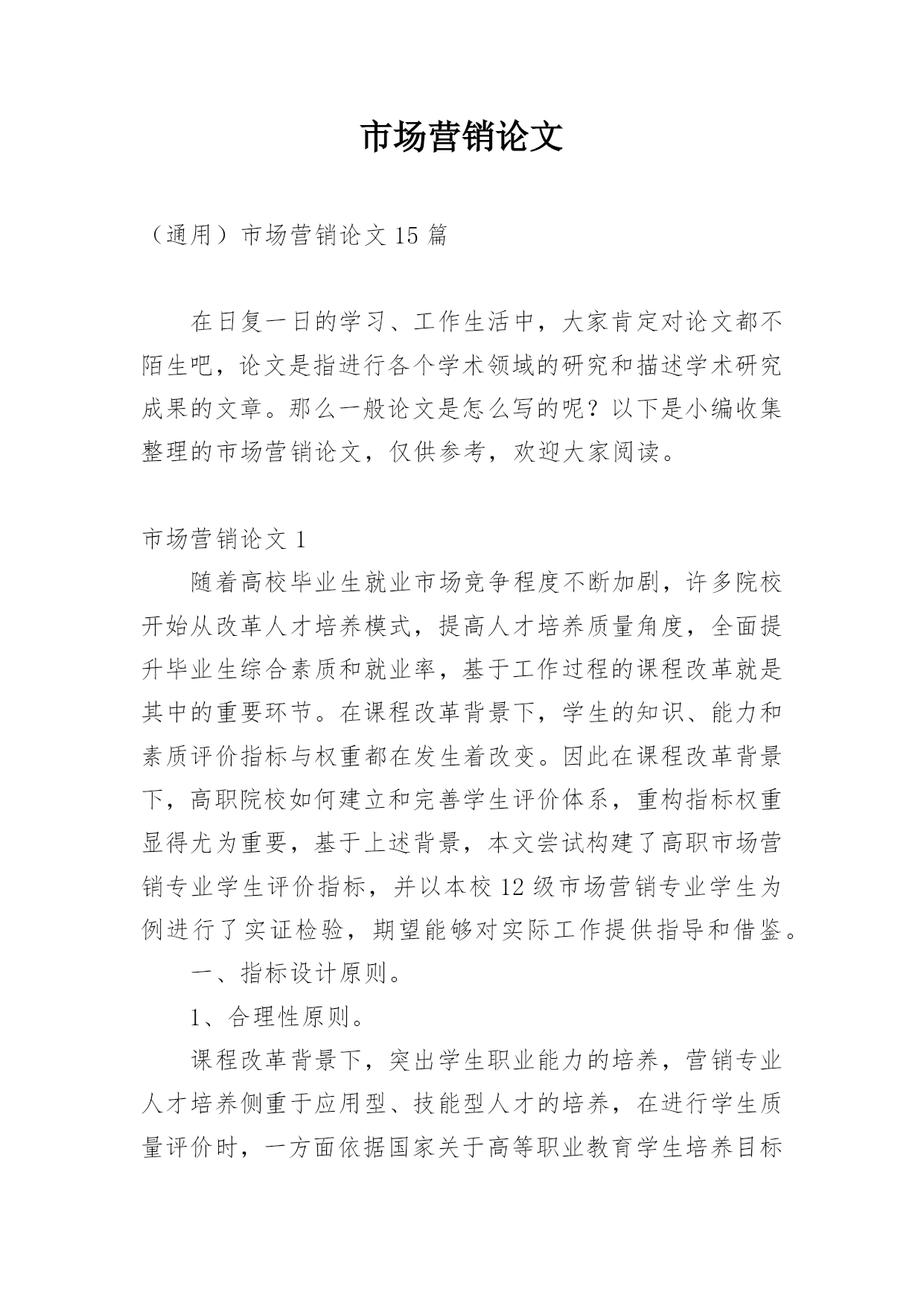 市场营销论文

（通用）市场营销论文 15 篇

在日复一日的学习、工作生活中，大家肯定对论文都不陌生吧，论文是指进行各个学术领域的研究和描述学术研究成果的文章。那么一般论文是怎么写的呢？以下是小编收集整理的市场营销论文，仅供参考，欢迎大家阅读。

市场营销论文 1

随着高校毕业生就业市场竞争程度不断加剧，许多院校开始从改革人才培养模式，提高人才培养质量角度，全面提升毕业生综合素质和就业率，基于工作过程的课程改革就是其中的重要环节。在课程改革背景下，学生的知识、能力和素质评价指标与权重都在发生着改变。因此在课程改革背景下，高职院校如何建立和完善学生评价体系，重构指标权重显得尤为重要，基于上述背景，本文尝试构建了高职市场营销专业学生评价指标，并以本校 12 级市场营销专业学生为例进行了实证检验，期望能够对实际工作提供指导和借鉴。

一、指标设计原则。

1、合理性原则。

课程改革背景下，突出学生职业能力的培养，营销专业人才培养侧重于应用型、技能型人才的培养，在进行学生质量评价时，一方面依据国家关于高等职业教育学生培养目标